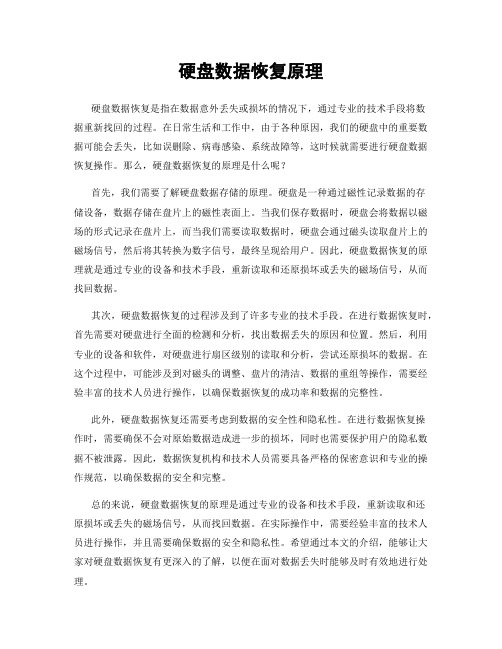 硬盘数据恢复原理

硬盘数据恢复是指在数据意外丢失或损坏的情况下，通过专业的技术手段将数据重新找回的过程。在日常生活和工作中，由于各种原因，我们的硬盘中的重要数据可能会丢失，比如误删除、病毒感染、系统故障等，这时候就需要进行硬盘数据恢复操作。那么，硬盘数据恢复的原理是什么呢？

首先，我们需要了解硬盘数据存储的原理。硬盘是一种通过磁性记录数据的存储设备，数据存储在盘片上的磁性表面上。当我们保存数据时，硬盘会将数据以磁场的形式记录在盘片上，而当我们需要读取数据时，硬盘会通过磁头读取盘片上的磁场信号，然后将其转换为数字信号，最终呈现给用户。因此，硬盘数据恢复的原理就是通过专业的设备和技术手段，重新读取和还原损坏或丢失的磁场信号，从而找回数据。

其次，硬盘数据恢复的过程涉及到了许多专业的技术手段。在进行数据恢复时，首先需要对硬盘进行全面的检测和分析，找出数据丢失的原因和位置。然后，利用专业的设备和软件，对硬盘进行扇区级别的读取和分析，尝试还原损坏的数据。在这个过程中，可能涉及到对磁头的调整、盘片的清洁、数据的重组等操作，需要经验丰富的技术人员进行操作，以确保数据恢复的成功率和数据的完整性。

此外，硬盘数据恢复还需要考虑到数据的安全性和隐私性。在进行数据恢复操作时，需要确保不会对原始数据造成进一步的损坏，同时也需要保护用户的隐私数据不被泄露。因此，数据恢复机构和技术人员需要具备严格的保密意识和专业的操作规范，以确保数据的安全和完整。

总的来说，硬盘数据恢复的原理是通过专业的设备和技术手段，重新读取和还原损坏或丢失的磁场信号，从而找回数据。在实际操作中，需要经验丰富的技术人员进行操作，并且需要确保数据的安全和隐私性。希望通过本文的介绍，能够让大家对硬盘数据恢复有更深入的了解，以便在面对数据丢失时能够及时有效地进行处理。